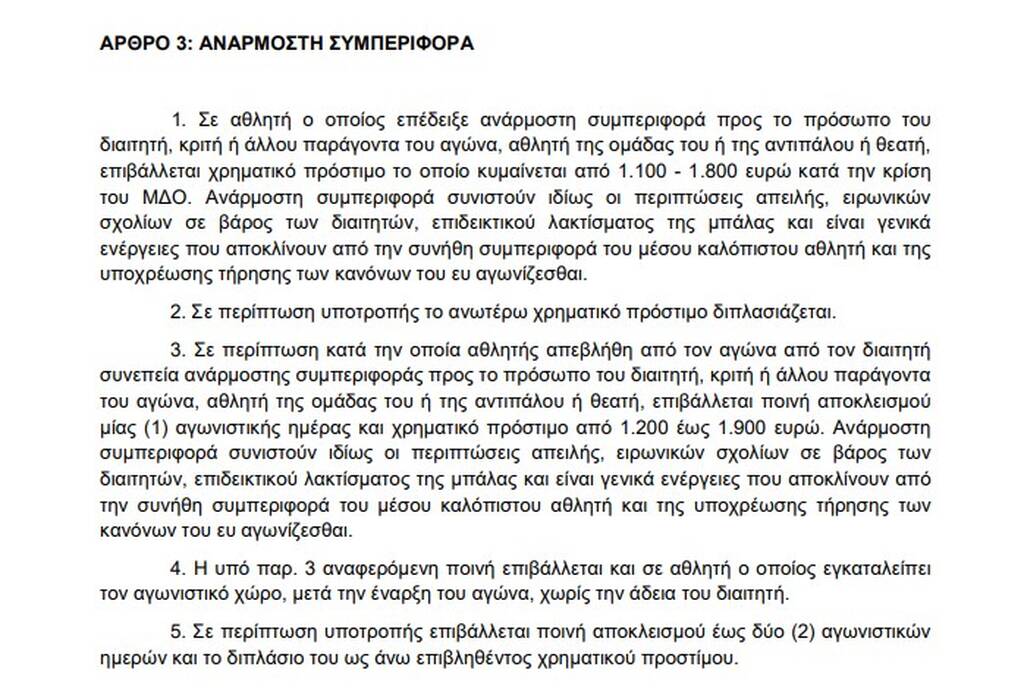 ΑΡΘΡΟ 3: ΑΝΑΡΜΟΣΤΗ ΣΥΜΠΕΡΙΦΟΡΑ

1. Σε αθλητή ο οποίος επέδειξε ανάρμοστη συμπεριφορά προς το πρόσωπο του διαιτητή, κριτή ή άλλου παράγοντα του αγώνα, αθλητή της ομάδας του ή της αντιπάλου ή θεατή, επιβάλλεται χρηματικό πρόστιμο το οποίο κυμαίνεται από 1.100 - 1.800 ευρώ κατά την κρίση του ΜΔΟ. Ανάρμοστη συμπεριφορά συνιστούν ιδίως οι περιπτώσεις απειλής, ειρωνικών σχολίων σε βάρος των διαιτητών, επιδεικτικού λακτίσματος της μπάλας και είναι γενικά ενέργειες που αποκλίνουν από την συνήθη συμπεριφορά του μέσου καλόπιστου αθλητή και της υποχρέωσης τήρησης των κανόνων του ευ αγωνίζεσθαι.

2. Σε περίπτωση υποτροπής το ανωτέρω χρηματικό πρόστιμο διπλασιάζεται.

3. Σε περίπτωση κατά την οποία αθλητής απεβλήθη από τον αγώνα από τον διαιτητή συνεπεία ανάρμοστης συμπεριφοράς προς το πρόσωπο του διαιτητή, κριτή ή άλλου παράγοντα του αγώνα, αθλητή της ομάδας του ή της αντιπάλου ή θεατή, επιβάλλεται ποινή αποκλεισμού μίας (1) αγωνιστικής ημέρας και χρηματικό πρόστιμο από 1.200 έως 1.900 ευρώ. Ανάρμοστη συμπεριφορά συνιστούν ιδίως οι περιπτώσεις απειλής, ειρωνικών σχολίων σε βάρος των διαιτητών, επιδεικτικού λακτίσματος της μπάλας και είναι γενικά ενέργειες που αποκλίνουν από την συνήθη συμπεριφορά του μέσου καλόπιστου αθλητή και της υποχρέωσης τήρησης των κανόνων του ευ αγωνίζεσθαι.

4. Η υπό παρ. 3 αναφερόμενη ποινή επιβάλλεται και σε αθλητή ο οποίος εγκαταλείπει τον αγωνιστικό χώρο, μετά την έναρξη του αγώνα, χωρίς την άδεια του διαιτητή.

5. Σε περίπτωση υποτροπής επιβάλλεται ποινή αποκλεισμού έως δύο (2) αγωνιστικών ημερών και το διπλάσιο του ως άνω επιβληθέντος χρηματικού προστίμου.